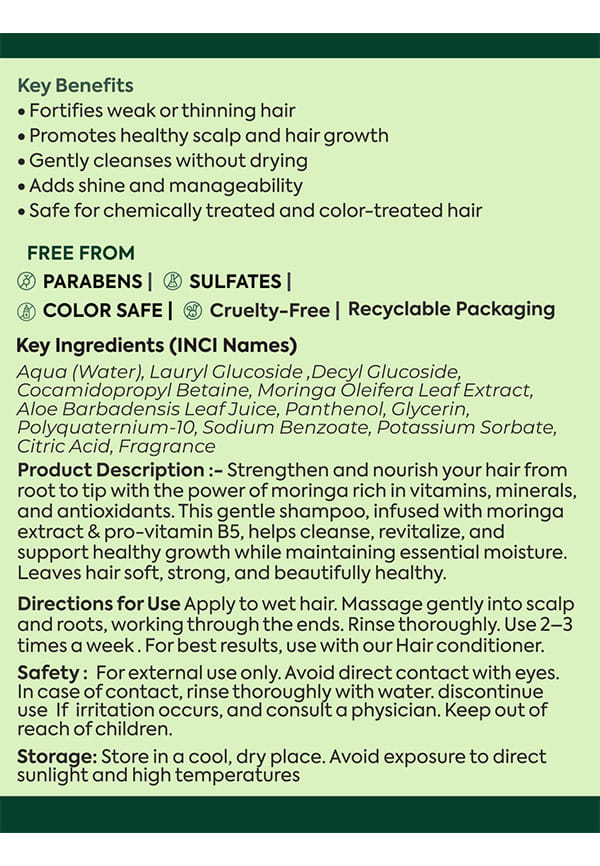 Key Benefits
• Fortifies weak or thinning hair
• Promotes healthy scalp and hair growth
• Gently cleanses without drying
• Adds shine and manageability
• Safe for chemically treated and color-treated hair

FREE FROM
PARABENS | SULFATES |
COLOR SAFE | Cruelty-Free | Recyclable Packaging

Key Ingredients (INCI Names)
Aqua (Water), Lauryl Glucoside ,Decyl Glucoside, Cocamidopropyl Betaine, Moringa Oleifera Leaf Extract, Aloe Barbadensis Leaf Juice, Panthenol, Glycerin, Polyquaternium-10, Sodium Benzoate, Potassium Sorbate, Citric Acid, Fragrance

Product Description :- Strengthen and nourish your hair from root to tip with the power of moringa rich in vitamins, minerals, and antioxidants. This gentle shampoo, infused with moringa extract & pro-vitamin B5, helps cleanse, revitalize, and support healthy growth while maintaining essential moisture. Leaves hair soft, strong, and beautifully healthy.

Directions for Use Apply to wet hair. Massage gently into scalp and roots, working through the ends. Rinse thoroughly. Use 2–3 times a week . For best results, use with our Hair conditioner.

Safety : For external use only. Avoid direct contact with eyes. In case of contact, rinse thoroughly with water. discontinue use If irritation occurs, and consult a physician. Keep out of reach of children.

Storage: Store in a cool, dry place. Avoid exposure to direct sunlight and high temperatures